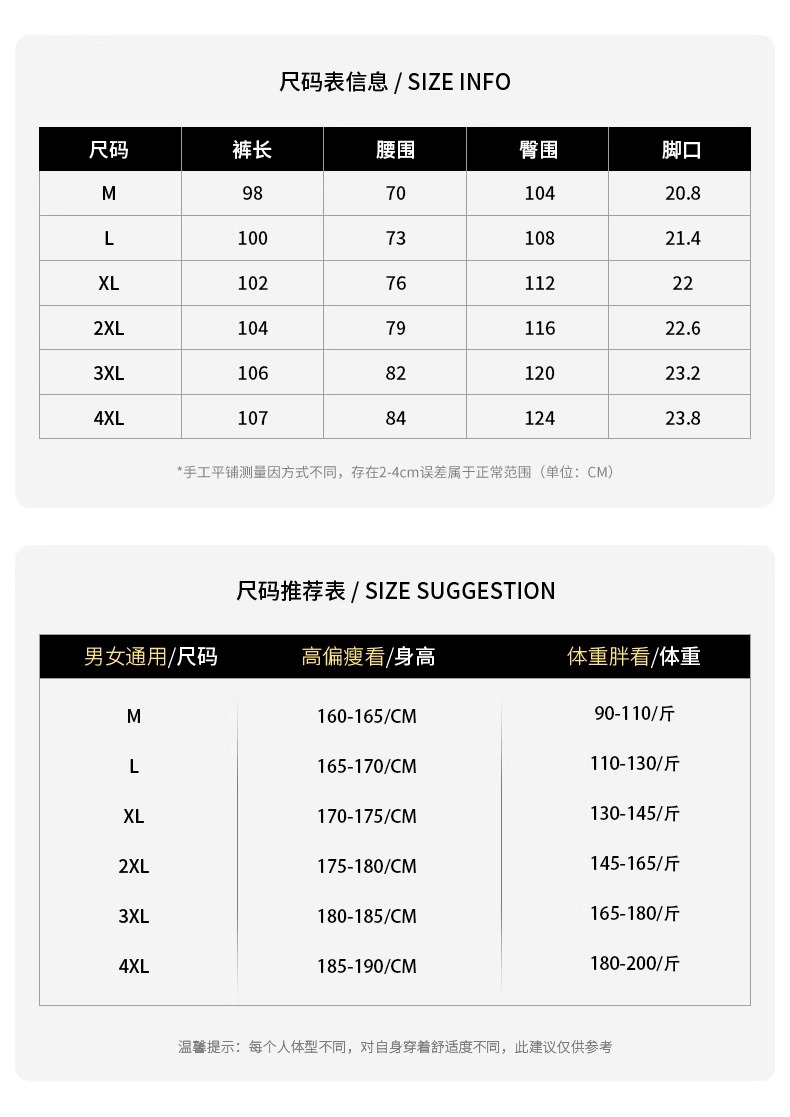 尺码表信息 / SIZE INFO

| 尺码 | 裤长 | 腰围 | 臀围 | 脚口 |
|---|---|---|---|---|
| M | 98 | 70 | 104 | 20.8 |
| L | 100 | 73 | 108 | 21.4 |
| XL | 102 | 76 | 112 | 22 |
| 2XL | 104 | 79 | 116 | 22.6 |
| 3XL | 106 | 82 | 120 | 23.2 |
| 4XL | 107 | 84 | 124 | 23.8 |

*手工平铺测量因方式不同，存在2-4cm误差属于正常范围（单位：CM）

尺码推荐表 / SIZE SUGGESTION

| 男女通用/尺码 | 高偏瘦看/身高 | 体重胖看/体重 |
|---|---|---|
| M | 160-165/CM | 90-110/斤 |
| L | 165-170/CM | 110-130/斤 |
| XL | 170-175/CM | 130-145/斤 |
| 2XL | 175-180/CM | 145-165/斤 |
| 3XL | 180-185/CM | 165-180/斤 |
| 4XL | 185-190/CM | 180-200/斤 |

温馨提示：每个人体型不同，对自身穿着舒适度不同，此建议仅供参考